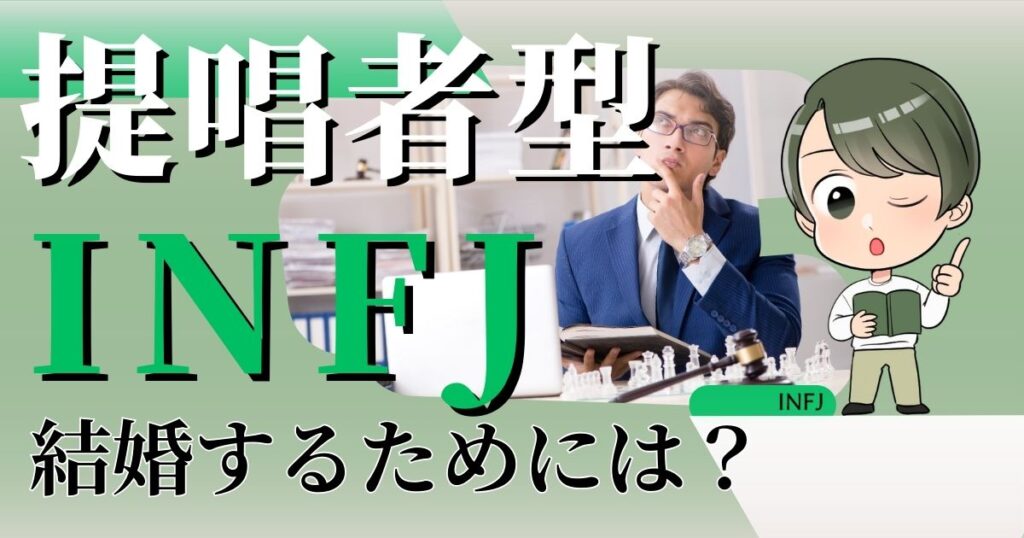 提唱者型
INFJ
INFJ
結婚するためには？